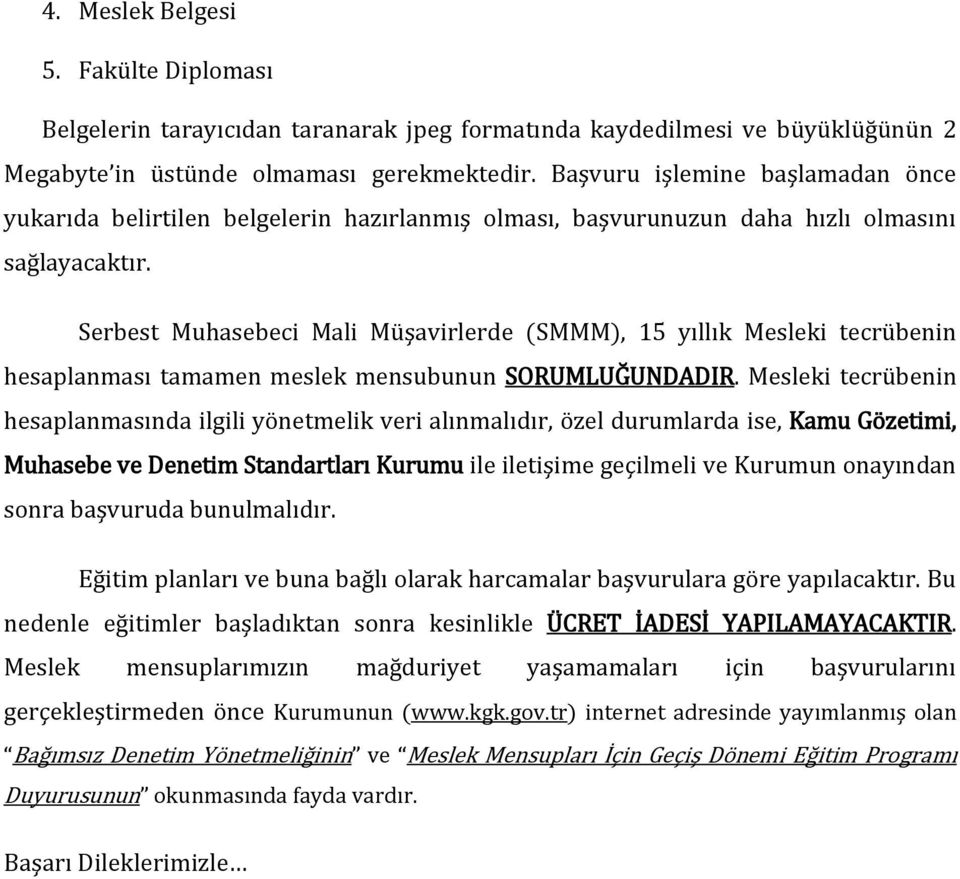 4. Meslek Belgesi

5. Fakülte Diploması

Belgelerin tarayıcıdan taranarak jpeg formatında kaydedilmesi ve büyüklüğünün 2 Megabyte'in üstünde olmaması gerekmektedir. Başvuru işlemine başlamadan önce yukarıda belirtilen belgelerin hazırlanmış olması, başvurunuzun daha hızlı olmasını sağlayacaktır.

Serbest Muhasebeci Mali Müşavirlerde (SMMM), 15 yıllık Mesleki tecrübenin hesaplanması tamamen meslek mensubunun SORUMLUĞUNDADIR. Mesleki tecrübenin hesaplanmasında ilgili yönetmelik veri alınmalıdır, özel durumlarda ise, Kamu Gözetimi, Muhasebe ve Denetim Standartları Kurumu ile iletişime geçilmeli ve Kurumun onayından sonra başvuruda bunulmalıdır.

Eğitim planları ve buna bağlı olarak harcamalar başvurulara göre yapılacaktır. Bu nedenle eğitimler başladıktan sonra kesinlikle ÜCRET İADESİ YAPILAMAYACAKTIR. Meslek mensuplarımızın mağduriyet yaşamamaları için başvurularını gerçekleştirmeden önce Kurumunun (www.kgk.gov.tr) internet adresinde yayımlanmış olan "Bağımsız Denetim Yönetmeliğinin" ve "Meslek Mensupları İçin Geçiş Dönemi Eğitim Programı Duyurusunun" okunmasında fayda vardır.

Başarı Dileklerimizle…